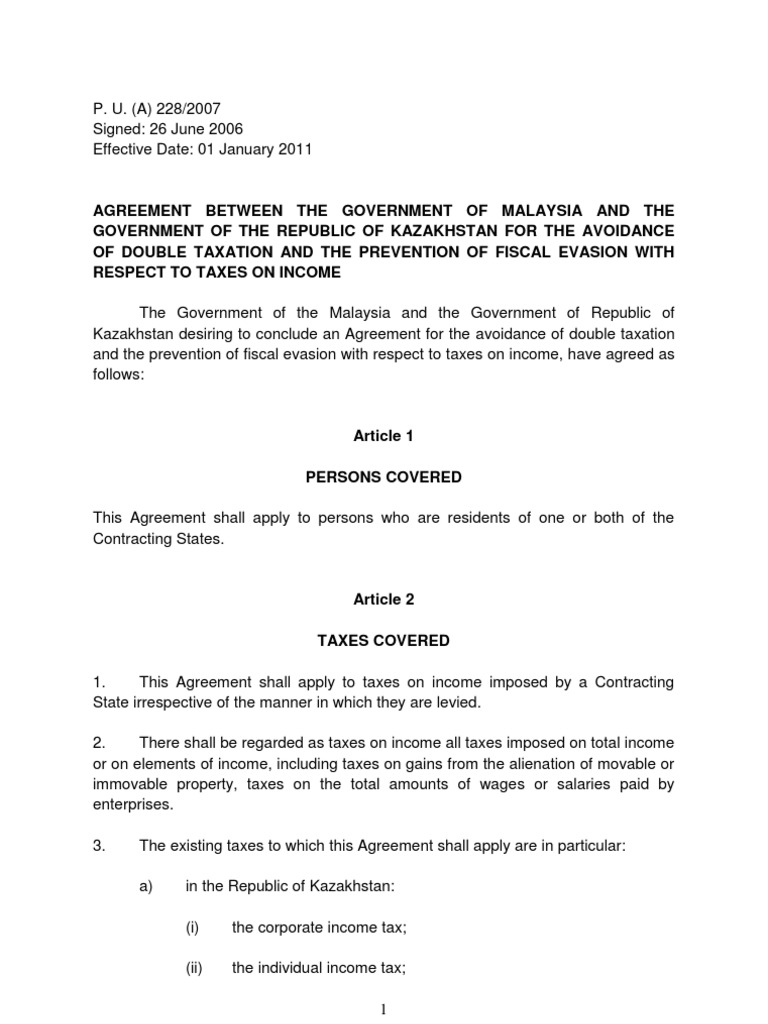 P. U. (A) 228/2007
Signed: 26 June 2006
Effective Date: 01 January 2011

AGREEMENT BETWEEN THE GOVERNMENT OF MALAYSIA AND THE GOVERNMENT OF THE REPUBLIC OF KAZAKHSTAN FOR THE AVOIDANCE OF DOUBLE TAXATION AND THE PREVENTION OF FISCAL EVASION WITH RESPECT TO TAXES ON INCOME

The Government of the Malaysia and the Government of Republic of Kazakhstan desiring to conclude an Agreement for the avoidance of double taxation and the prevention of fiscal evasion with respect to taxes on income, have agreed as follows:

Article 1

PERSONS COVERED

This Agreement shall apply to persons who are residents of one or both of the Contracting States.

Article 2

TAXES COVERED

1. This Agreement shall apply to taxes on income imposed by a Contracting State irrespective of the manner in which they are levied.

2. There shall be regarded as taxes on income all taxes imposed on total income or on elements of income, including taxes on gains from the alienation of movable or immovable property, taxes on the total amounts of wages or salaries paid by enterprises.

3. The existing taxes to which this Agreement shall apply are in particular:

a) in the Republic of Kazakhstan:

(i) the corporate income tax;

(ii) the individual income tax;

1